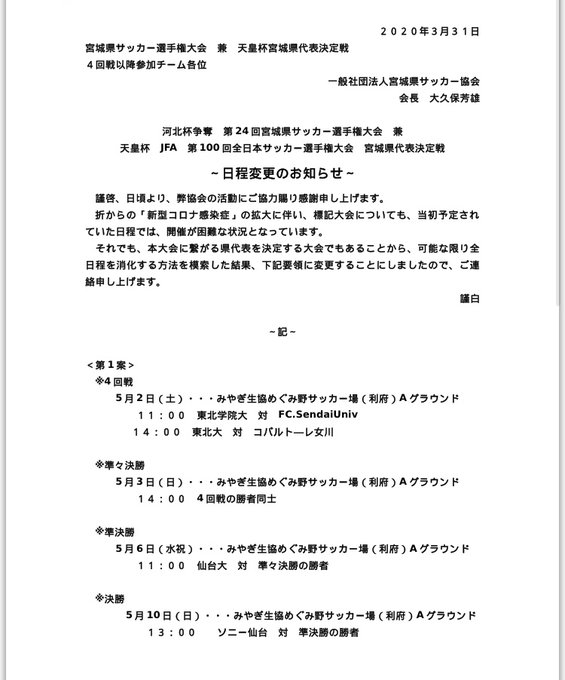 ２０２０年３月３１日

宮城県サッカー選手権大会　兼　天皇杯宮城県代表決定戦
４回戦以降参加チーム各位

一般社団法人宮城県サッカー協会
会長　大久保芳雄

河北杯争奪　第２４回宮城県サッカー選手権大会　兼
天皇杯　JFA　第１００回全日本サッカー選手権大会　宮城県代表決定戦

～日程変更のお知らせ～

謹啓、日頃より、弊協会の活動にご協力賜り感謝申し上げます。
折からの「新型コロナ感染症」の拡大に伴い、標記大会についても、当初予定されていた日程では、開催が困難な状況となっています。
それでも、本大会に繋がる県代表を決定する大会でもあることから、可能な限り全日程を消化する方法を模索した結果、下記要領に変更することにしましたので、ご連絡申し上げます。

謹白

～記～

＜第１案＞
※4回戦
５月２日（土）・・・みやぎ生協めぐみ野サッカー場（利府）Aグラウンド
１１：００　東北学院大　対　FC.SendaiUniv
１４：００　東北大　対　コバルトーレ女川

※準々決勝
５月３日（日）・・・みやぎ生協めぐみ野サッカー場（利府）Aグラウンド
１４：００　４回戦の勝者同士

※準決勝
５月６日（水祝）・・・みやぎ生協めぐみ野サッカー場（利府）Aグラウンド
１１：００　仙台大　対　準々決勝の勝者

※決勝
５月１０日（日）・・・みやぎ生協めぐみ野サッカー場（利府）Aグラウンド
１３：００　ソニー仙台　対　準決勝の勝者